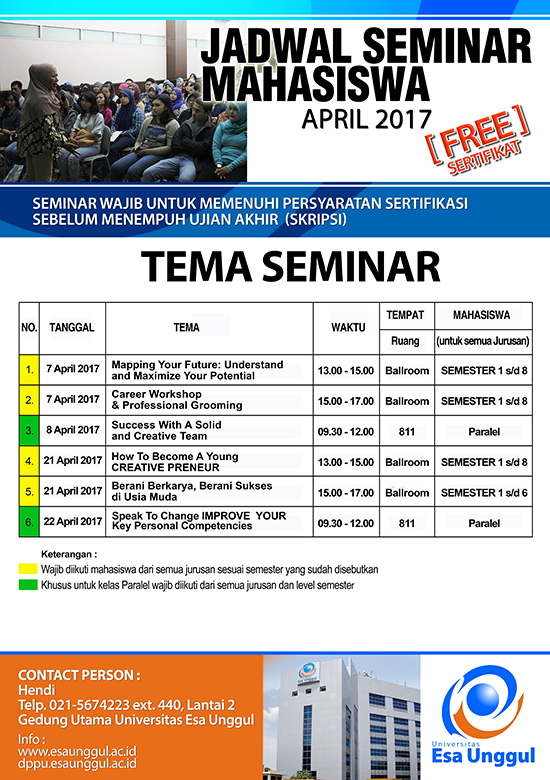 JADWAL SEMINAR MAHASISWA

APRIL 2017

[ FREE ] SERTIFIKAT

SEMINAR WAJIB UNTUK MEMENUHI PERSYARATAN SERTIFIKASI SEBELUM MENEMPUH UJIAN AKHIR (SKRIPSI)

TEMA SEMINAR

| NO. | TANGGAL | TEMA | WAKTU | TEMPAT Ruang | MAHASISWA (untuk semua Jurusan) |
|---|---|---|---|---|---|
| 1. | 7 April 2017 | Mapping Your Future: Understand and Maximize Your Potential | 13.00 - 15.00 | Ballroom | SEMESTER 1 s/d 8 |
| 2. | 7 April 2017 | Career Workshop & Professional Grooming | 15.00 - 17.00 | Ballroom | SEMESTER 1 s/d 8 |
| 3. | 8 April 2017 | Success With A Solid and Creative Team | 09.30 - 12.00 | 811 | Paralel |
| 4. | 21 April 2017 | How To Become A Young CREATIVE PRENEUR | 13.00 - 15.00 | Ballroom | SEMESTER 1 s/d 8 |
| 5. | 21 April 2017 | Berani Berkarya, Berani Sukses di Usia Muda | 15.00 - 17.00 | Ballroom | SEMESTER 1 s/d 6 |
| 6. | 22 April 2017 | Speak To Change IMPROVE YOUR Key Personal Competencies | 09.30 - 12.00 | 811 | Paralel |

Keterangan :
Wajib diikuti mahasiswa dari semua jurusan sesuai semester yang sudah disebutkan
Khusus untuk kelas Paralel wajib diikuti dari semua jurusan dan level semester

CONTACT PERSON :
Hendi
Telp. 021-5674223 ext. 440, Lantai 2
Gedung Utama Universitas Esa Unggul
Info :
www.esaunggul.ac.id
dppu.esaunggul.ac.id

Universitas Esa Unggul